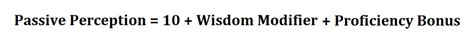 Passive Perception = 10 + Wisdom Modifier + Proficiency Bonus